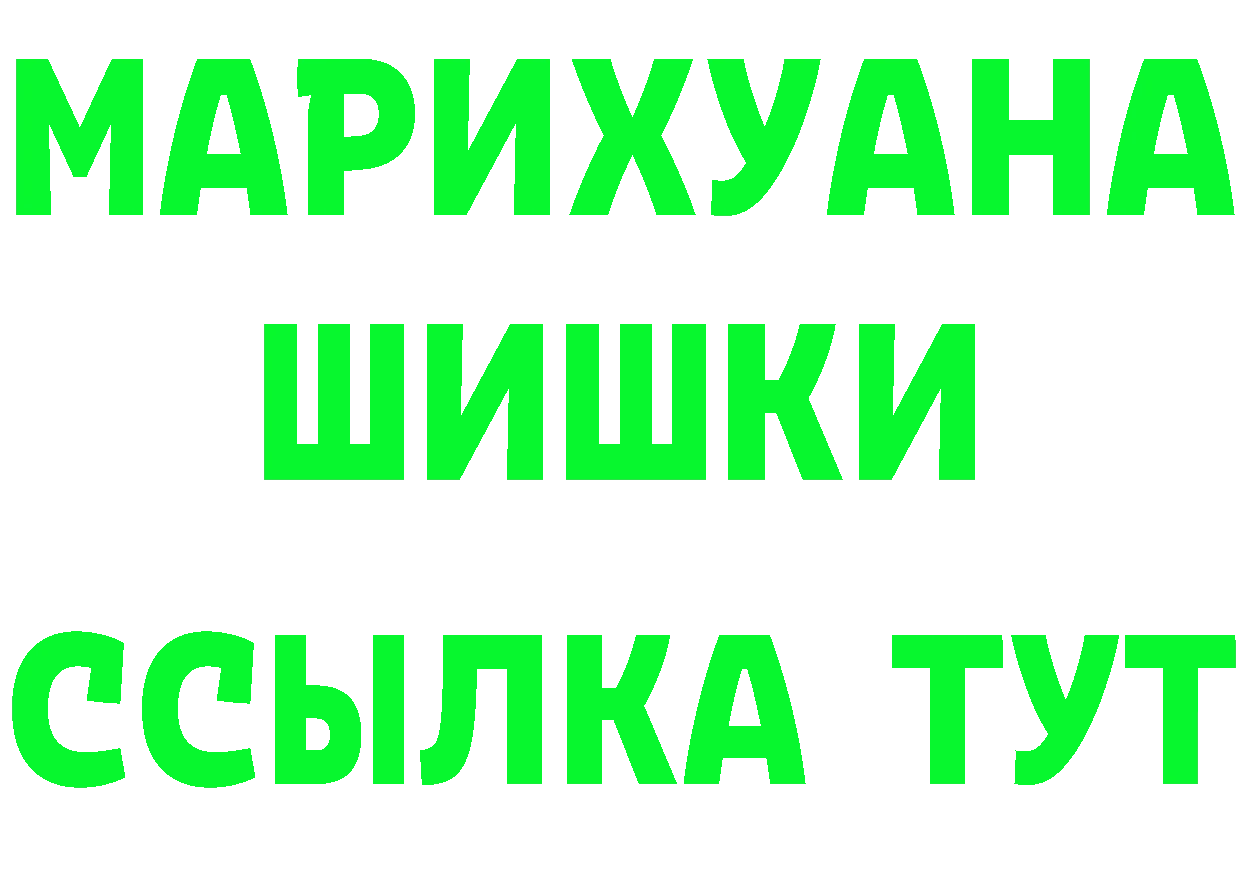 МАРИХУАНА
ШИШКИ
ССЫЛКА ТУТ